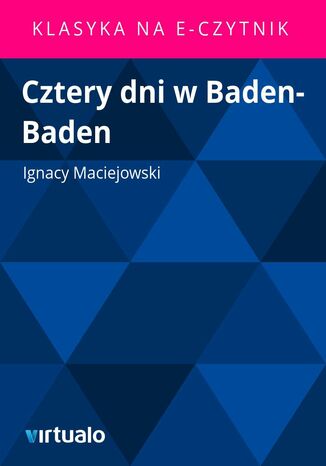 KLASYKA NA E-CZYTNIK

Cztery dni w Baden-Baden

Ignacy Maciejowski

virtualo